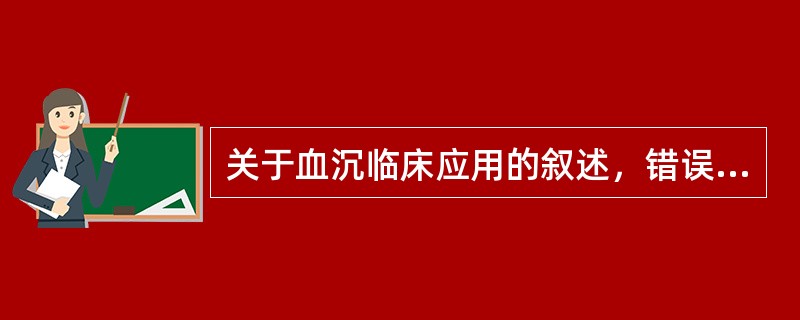 关于血沉临床应用的叙述，错误...